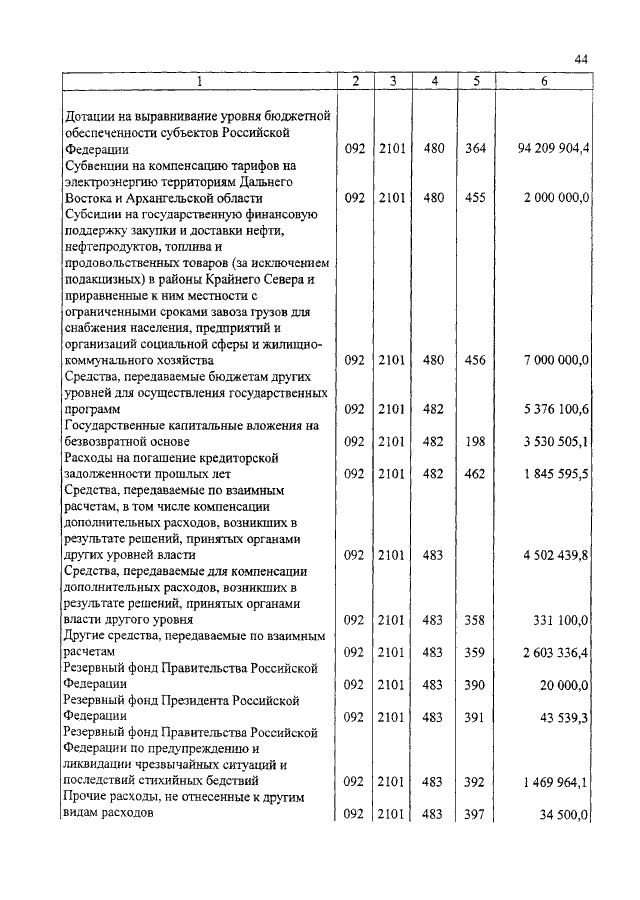 44

| 1 | 2 | 3 | 4 | 5 | 6 |
|---|---|---|---|---|---|
| Дотации на выравнивание уровня бюджетной обеспеченности субъектов Российской Федерации | 092 | 2101 | 480 | 364 | 94 209 904,4 |
| Субвенции на компенсацию тарифов на электроэнергию территориям Дальнего Востока и Архангельской области | 092 | 2101 | 480 | 455 | 2 000 000,0 |
| Субсидии на государственную финансовую поддержку закупки и доставки нефти, нефтепродуктов, топлива и продовольственных товаров (за исключением подакцизных) в районы Крайнего Севера и приравненные к ним местности с ограниченными сроками завоза грузов для снабжения населения, предприятий и организаций социальной сферы и жилищно-коммунального хозяйства | 092 | 2101 | 480 | 456 | 7 000 000,0 |
| Средства, передаваемые бюджетам других уровней для осуществления государственных программ | 092 | 2101 | 482 | | 5 376 100,6 |
| Государственные капитальные вложения на безвозвратной основе | 092 | 2101 | 482 | 198 | 3 530 505,1 |
| Расходы на погашение кредиторской задолженности прошлых лет | 092 | 2101 | 482 | 462 | 1 845 595,5 |
| Средства, передаваемые по взаимным расчетам, в том числе компенсации дополнительных расходов, возникших в результате решений, принятых органами других уровней власти | 092 | 2101 | 483 | | 4 502 439,8 |
| Средства, передаваемые для компенсации дополнительных расходов, возникших в результате решений, принятых органами власти другого уровня | 092 | 2101 | 483 | 358 | 331 100,0 |
| Другие средства, передаваемые по взаимным расчетам | 092 | 2101 | 483 | 359 | 2 603 336,4 |
| Резервный фонд Правительства Российской Федерации | 092 | 2101 | 483 | 390 | 20 000,0 |
| Резервный фонд Президента Российской Федерации | 092 | 2101 | 483 | 391 | 43 539,3 |
| Резервный фонд Правительства Российской Федерации по предупреждению и ликвидации чрезвычайных ситуаций и последствий стихийных бедствий | 092 | 2101 | 483 | 392 | 1 469 964,1 |
| Прочие расходы, не отнесенные к другим видам расходов | 092 | 2101 | 483 | 397 | 34 500,0 |